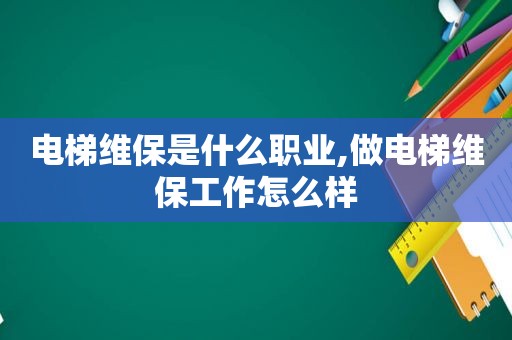 电梯维保是什么职业,做电梯维保工作怎么样